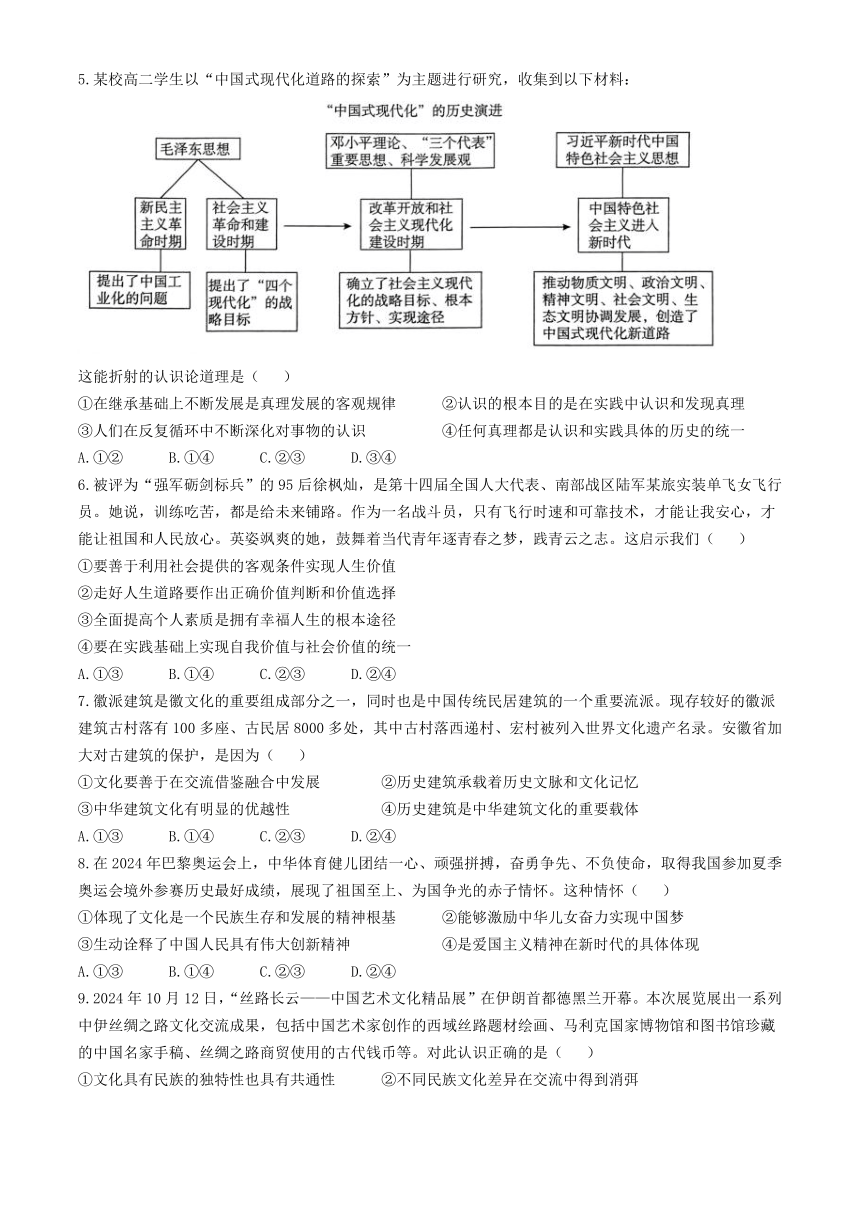 5. 某校高二学生以“中国式现代化道路的探索”为主题进行研究，收集到以下材料：

“中国式现代化”的历史演进

毛泽东思想

新民主主义革命时期

社会主义革命和建设时期

提出了中国工业化的问题

提出了“四个现代化”的战略目标

邓小平理论、“三个代表”重要思想、科学发展观

改革开放和社会主义现代化建设时期

确立了社会主义现代化的战略目标、根本方针、实现途径

习近平新时代中国特色社会主义思想

中国特色社会主义进入新时代

推动物质文明、政治文明、精神文明、社会文明、生态文明协调发展，创造了中国式现代化新道路

这能折射的认识论道理是（　　）

①在继承基础上不断发展是真理发展的客观规律　　②认识的根本目的是在实践中认识和发现真理

③人们在反复循环中不断深化对事物的认识　　④任何真理都是认识和实践具体的历史的统一

A. ①②　　B. ①④　　C. ②③　　D. ③④

6. 被评为“强军砺剑标兵”的 95 后徐枫灿，是第十四届全国人大代表、南部战区陆军某旅实装单飞女飞行员。她说，训练吃苦，都是给未来铺路。作为一名战斗员，只有飞行时速和可靠技术，才能让我安心，才能让祖国和人民放心。英姿飒爽的她，鼓舞着当代青年逐青春之梦，践青云之志。这启示我们（　　）

①要善于利用社会提供的客观条件实现人生价值

②走好人生道路要作出正确价值判断和价值选择

③全面提高个人素质是拥有幸福人生的根本途径

④要在实践基础上实现自我价值与社会价值的统一

A. ①③　　B. ①④　　C. ②③　　D. ②④

7. 徽派建筑是徽文化的重要组成部分之一，同时也是中国传统民居建筑的一个重要流派。现存较好的徽派建筑古村落有 100 多座、古民居 8000 多处，其中古村落西递村、宏村被列入世界文化遗产名录。安徽省加大对古建筑的保护，是因为（　　）

①文化要善于在交流借鉴融合中发展　　②历史建筑承载着历史文脉和文化记忆

③中华建筑文化有明显的优越性　　④历史建筑是中华建筑文化的重要载体

A. ①③　　B. ①④　　C. ②③　　D. ②④

8. 在 2024 年巴黎奥运会上，中华体育健儿团结一心、顽强拼搏，奋勇争先、不负使命，取得我国参加夏季奥运会境外参赛历史最好成绩，展现了祖国至上、为国争光的赤子情怀。这种情怀（　　）

①体现了文化是一个民族生存和发展的精神根基　　②能够激励中华儿女奋力实现中国梦

③生动诠释了中国人民具有伟大创新精神　　④是爱国主义精神在新时代的具体体现

A. ①③　　B. ①④　　C. ②③　　D. ②④

9. 2024 年 10 月 12 日，“丝路长云——中国艺术文化精品展”在伊朗首都德黑兰开幕。本次展览展出一系列中伊丝绸之路文化交流成果，包括中国艺术家创作的西域丝路题材绘画、马利克国家博物馆和图书馆珍藏的中国名家手稿、丝绸之路商贸使用的古代钱币等。对此认识正确的是（　　）

①文化具有民族的独特性也具有共通性　　②不同民族文化差异在交流中得到消弭